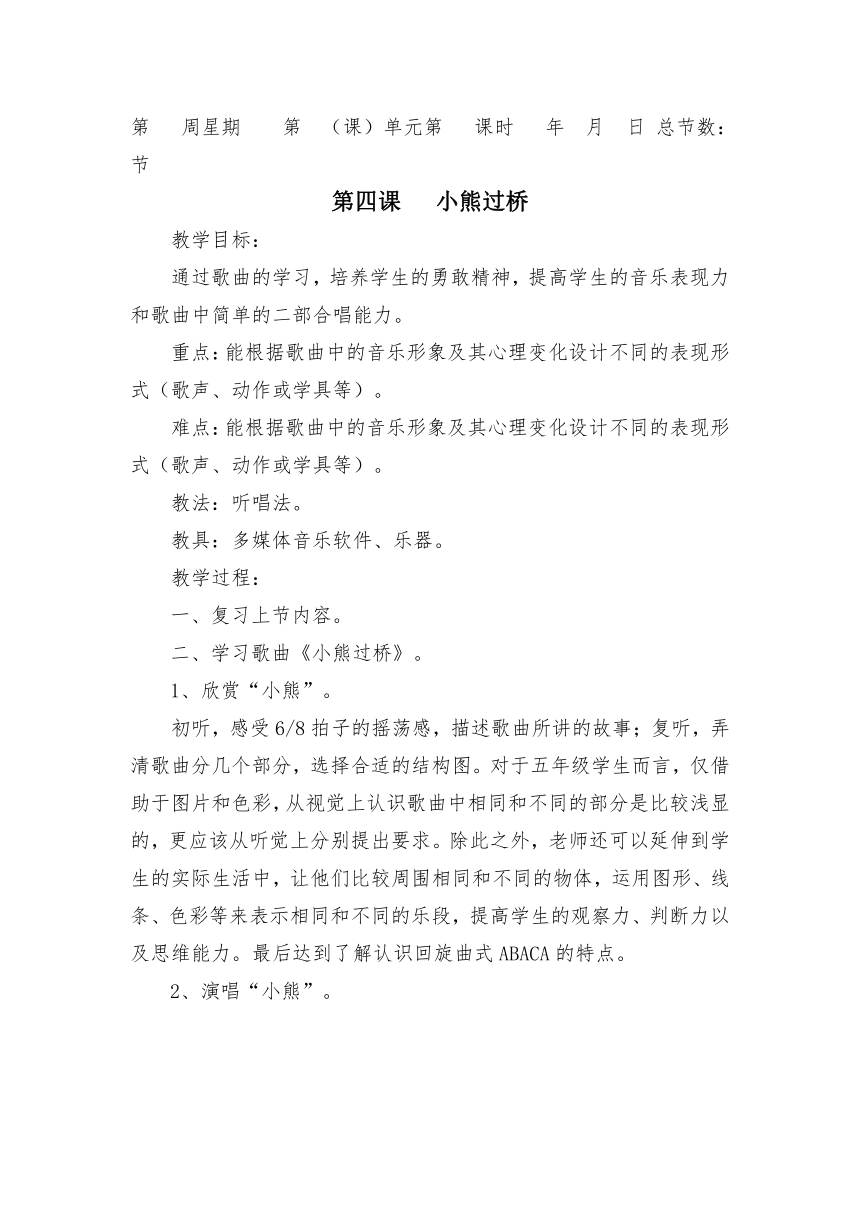 第 周星期 第 （课）单元第 课时 年 月 日 总节数： 节

第四课 小熊过桥

教学目标：

通过歌曲的学习，培养学生的勇敢精神，提高学生的音乐表现力和歌曲中简单的二部合唱能力。

重点：能根据歌曲中的音乐形象及其心理变化设计不同的表现形式（歌声、动作或学具等）。

难点：能根据歌曲中的音乐形象及其心理变化设计不同的表现形式（歌声、动作或学具等）。

教法：听唱法。

教具：多媒体音乐软件、乐器。

教学过程：

一、复习上节内容。

二、学习歌曲《小熊过桥》。

1、欣赏“小熊”。

初听，感受6/8拍子的摇荡感，描述歌曲所讲的故事；复听，弄清歌曲分几个部分，选择合适的结构图。对于五年级学生而言，仅借助于图片和色彩，从视觉上认识歌曲中相同和不同的部分是比较浅显的，更应该从听觉上分别提出要求。除此之外，老师还可以延伸到学生的实际生活中，让他们比较周围相同和不同的物体，运用图形、线条、色彩等来表示相同和不同的乐段，提高学生的观察力、判断力以及思维能力。最后达到了解认识回旋曲式ABACA的特点。

2、演唱“小熊”。